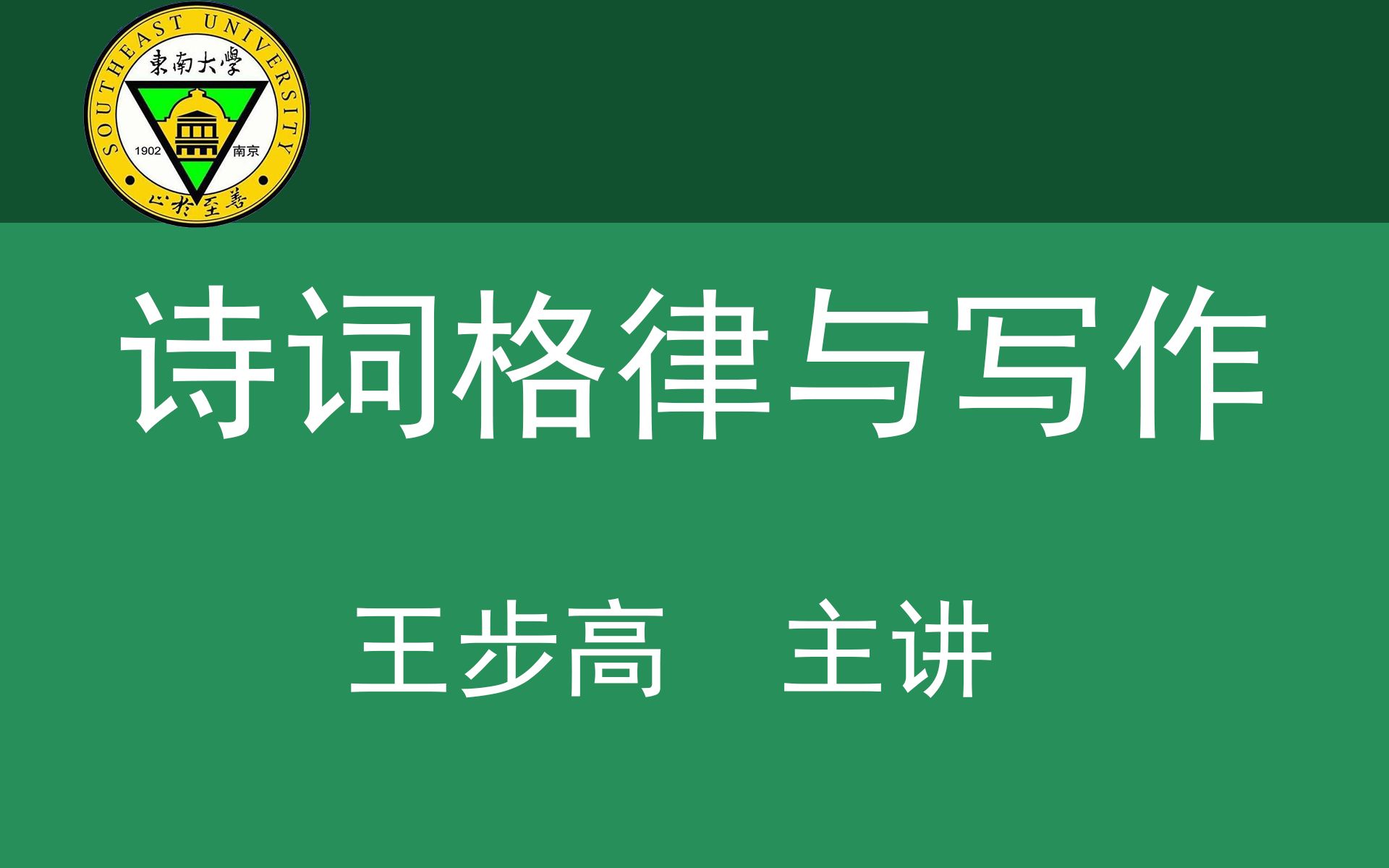 SOUTHEAST UNIVERSITY
東南大學
1902 南京
止於至善

诗词格律与写作

王步高　主讲